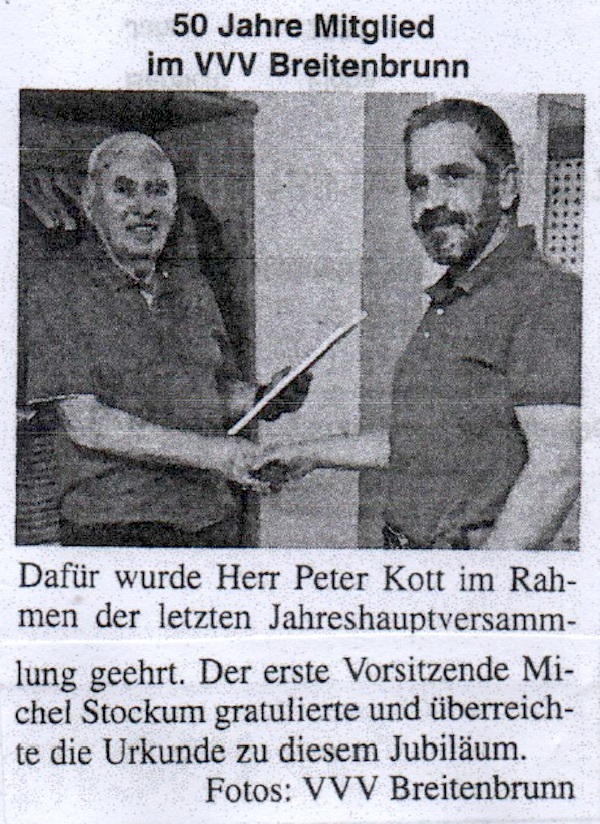 50 Jahre Mitglied
im VVV Breitenbrunn

Dafür wurde Herr Peter Kott im Rahmen der letzten Jahreshauptversammlung geehrt. Der erste Vorsitzende Michel Stockum gratulierte und überreichte die Urkunde zu diesem Jubiläum.
Fotos: VVV Breitenbrunn